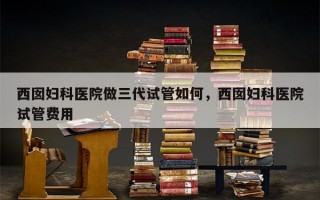 西囡妇科医院做三代试管如何，西囡妇科医院试管费用